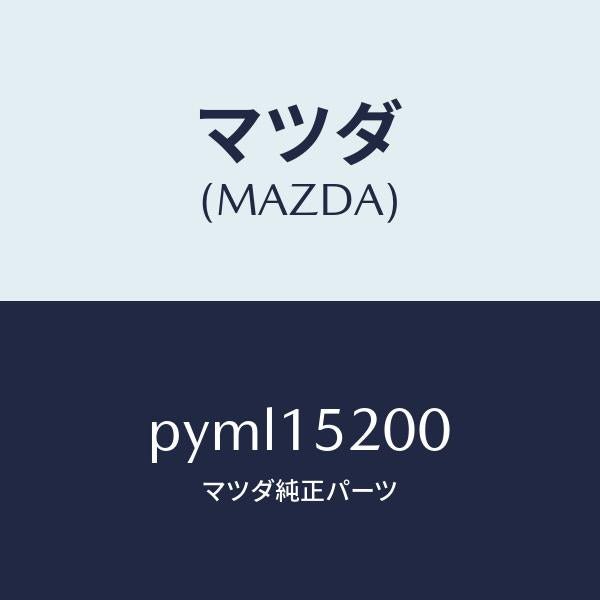 マツダ
(MAZDA)

pyml15200
マツダ純正パーツ